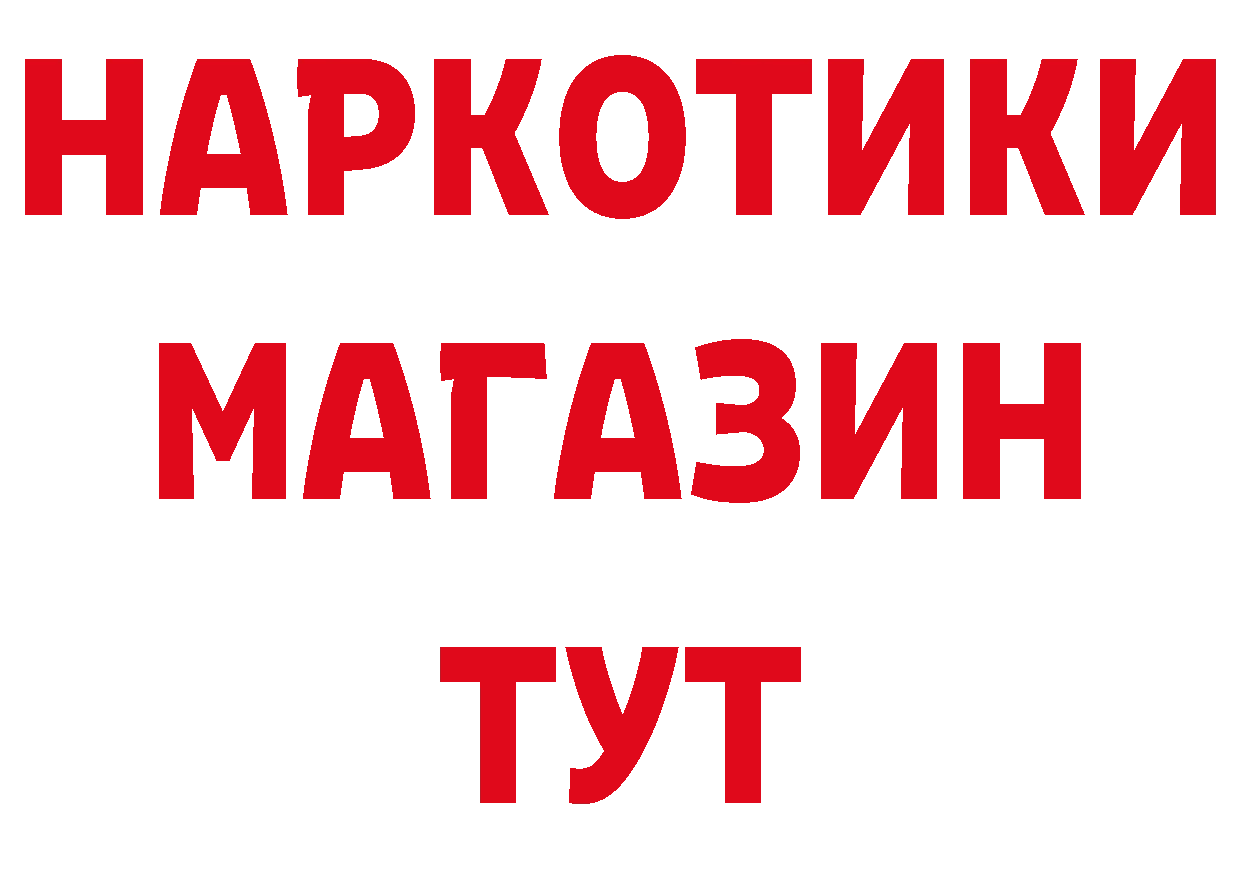 НАРКОТИКИ
МАГАЗИН
ТУТ